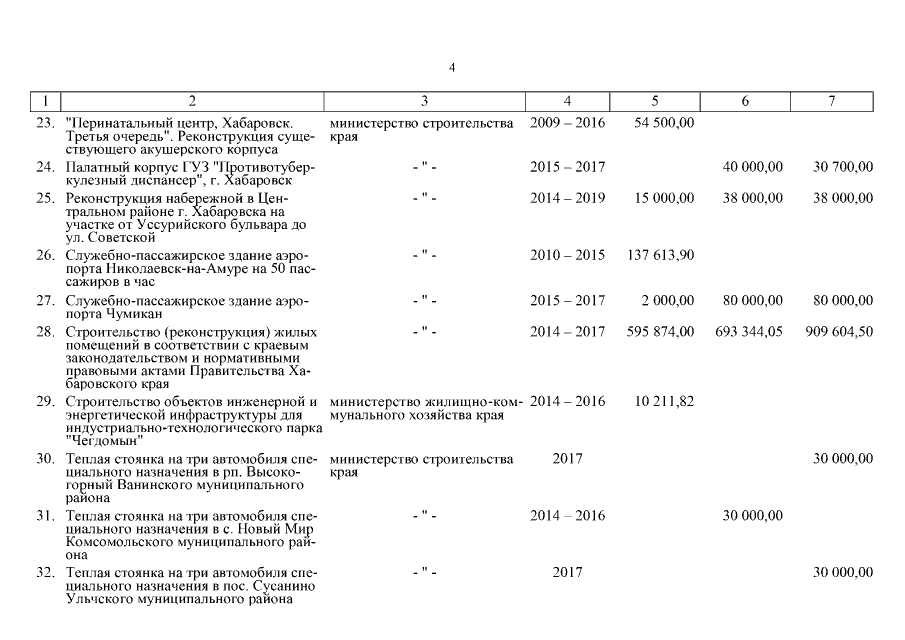 4

| 1 | 2 | 3 | 4 | 5 | 6 | 7 |
|---|---|---|---|---|---|---|
| 23. | "Перинатальный центр, Хабаровск. Третья очередь". Реконструкция существующего акушерского корпуса | министерство строительства края | 2009 – 2016 | 54 500,00 | | |
| 24. | Палатный корпус ГУЗ "Противотуберкулезный диспансер", г. Хабаровск | - " - | 2015 – 2017 | | 40 000,00 | 30 700,00 |
| 25. | Реконструкция набережной в Центральном районе г. Хабаровска на участке от Уссурийского бульвара до ул. Советской | - " - | 2014 – 2019 | 15 000,00 | 38 000,00 | 38 000,00 |
| 26. | Служебно-пассажирское здание аэропорта Николаевск-на-Амуре на 50 пассажиров в час | - " - | 2010 – 2015 | 137 613,90 | | |
| 27. | Служебно-пассажирское здание аэропорта Чумикан | - " - | 2015 – 2017 | 2 000,00 | 80 000,00 | 80 000,00 |
| 28. | Строительство (реконструкция) жилых помещений в соответствии с краевым законодательством и нормативными правовыми актами Правительства Хабаровского края | - " - | 2014 – 2017 | 595 874,00 | 693 344,05 | 909 604,50 |
| 29. | Строительство объектов инженерной и энергетической инфраструктуры для индустриально-технологического парка "Чегдомын" | министерство жилищно-коммунального хозяйства края | 2014 – 2016 | 10 211,82 | | |
| 30. | Теплая стоянка на три автомобиля специального назначения в рп. Высокогорный Ванинского муниципального района | министерство строительства края | 2017 | | | 30 000,00 |
| 31. | Теплая стоянка на три автомобиля специального назначения в с. Новый Мир Комсомольского муниципального района | - " - | 2014 – 2016 | | 30 000,00 | |
| 32. | Теплая стоянка на три автомобиля специального назначения в пос. Сусанино Ульчского муниципального района | - " - | 2017 | | | 30 000,00 |